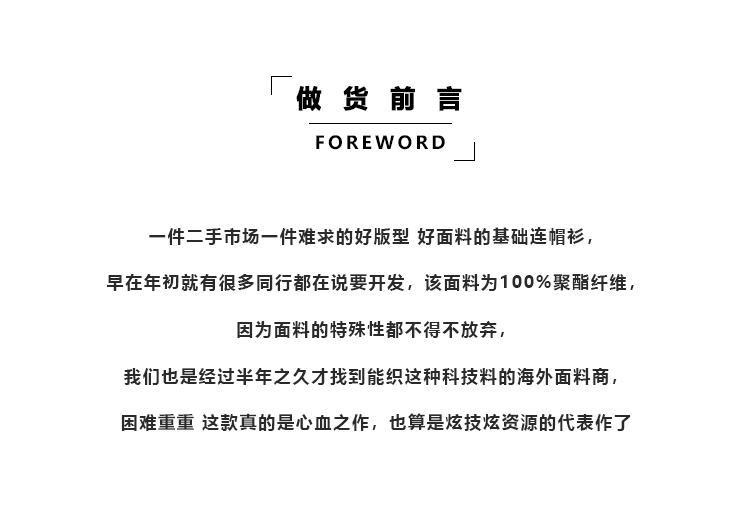 做货前言

FOREWORD

一件二手市场一件难求的好版型 好面料的基础连帽衫，

早在年初就有很多同行都在说要开发，该面料为100%聚酯纤维，

因为面料的特殊性都不得不放弃，

我们也是经过半年之久才找到能织这种科技料的海外面料商，

困难重重 这款真的是心血之作，也算是炫技炫资源的代表作了